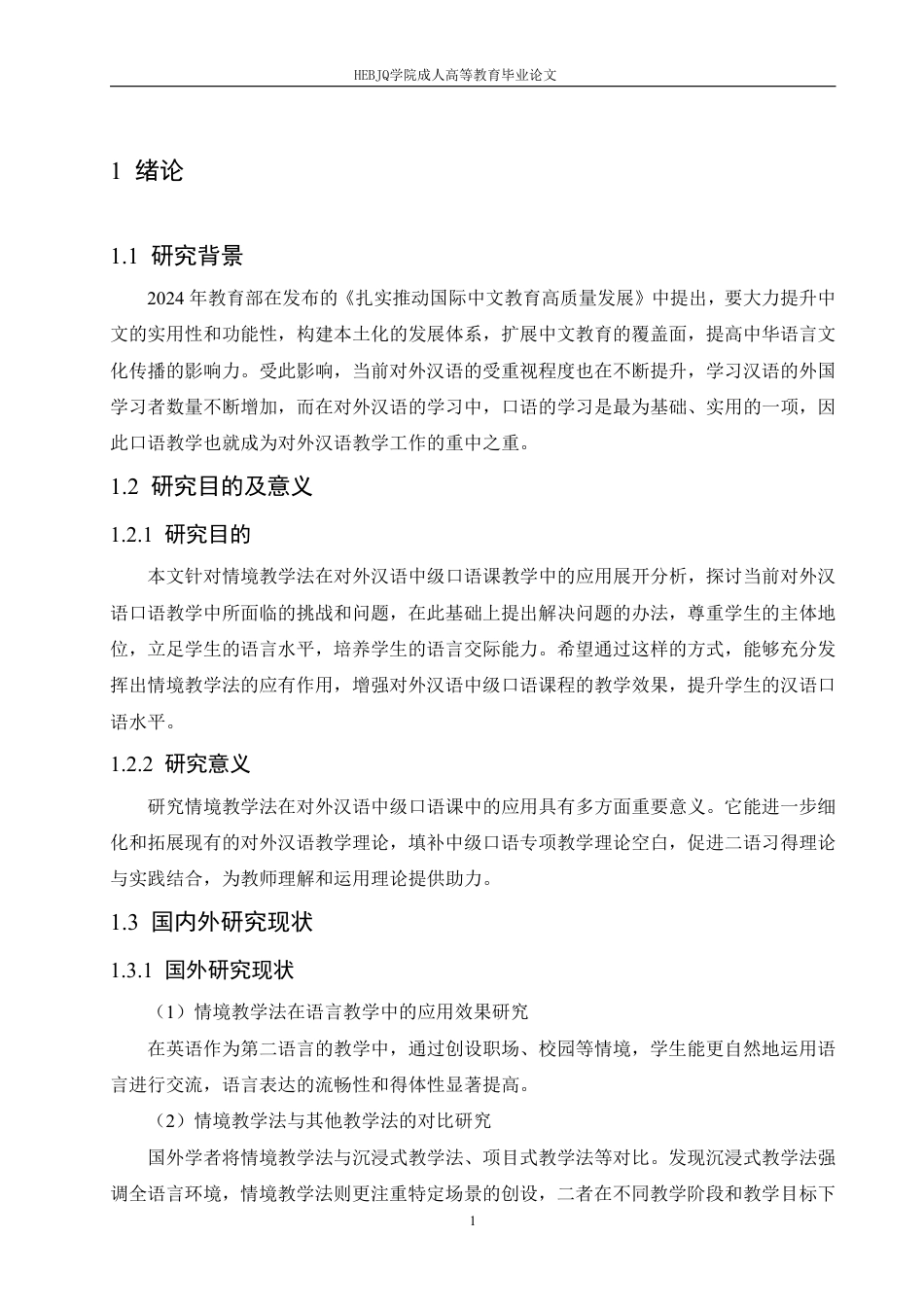 HEBJQ学院成人高等教育毕业论文

1 绪论

1.1 研究背景

2024 年教育部在发布的《扎实推动国际中文教育高质量发展》中提出，要大力提升中文的实用性和功能性，构建本土化的发展体系，扩展中文教育的覆盖面，提高中华语言文化传播的影响力。受此影响，当前对外汉语的受重视程度也在不断提升，学习汉语的外国学习者数量不断增加，而在对外汉语的学习中，口语的学习是最为基础、实用的一项，因此口语教学也就成为对外汉语教学工作的重中之重。

1.2 研究目的及意义

1.2.1 研究目的

本文针对情境教学法在对外汉语中级口语课教学中的应用展开分析，探讨当前对外汉语口语教学中所面临的挑战和问题，在此基础上提出解决问题的办法，尊重学生的主体地位，立足学生的语言水平，培养学生的语言交际能力。希望通过这样的方式，能够充分发挥出情境教学法的应有作用，增强对外汉语中级口语课程的教学效果，提升学生的汉语口语水平。

1.2.2 研究意义

研究情境教学法在对外汉语中级口语课中的应用具有多方面重要意义。它能进一步细化和拓展现有的对外汉语教学理论，填补中级口语专项教学理论空白，促进二语习得理论与实践结合，为教师理解和运用理论提供助力。

1.3 国内外研究现状

1.3.1 国外研究现状

（1）情境教学法在语言教学中的应用效果研究

在英语作为第二语言的教学中，通过创设职场、校园等情境，学生能更自然地运用语言进行交流，语言表达的流畅性和得体性显著提高。

（2）情境教学法与其他教学法的对比研究

国外学者将情境教学法与沉浸式教学法、项目式教学法等对比。发现沉浸式教学法强调全语言环境，情境教学法则更注重特定场景的创设，二者在不同教学阶段和教学目标下

1